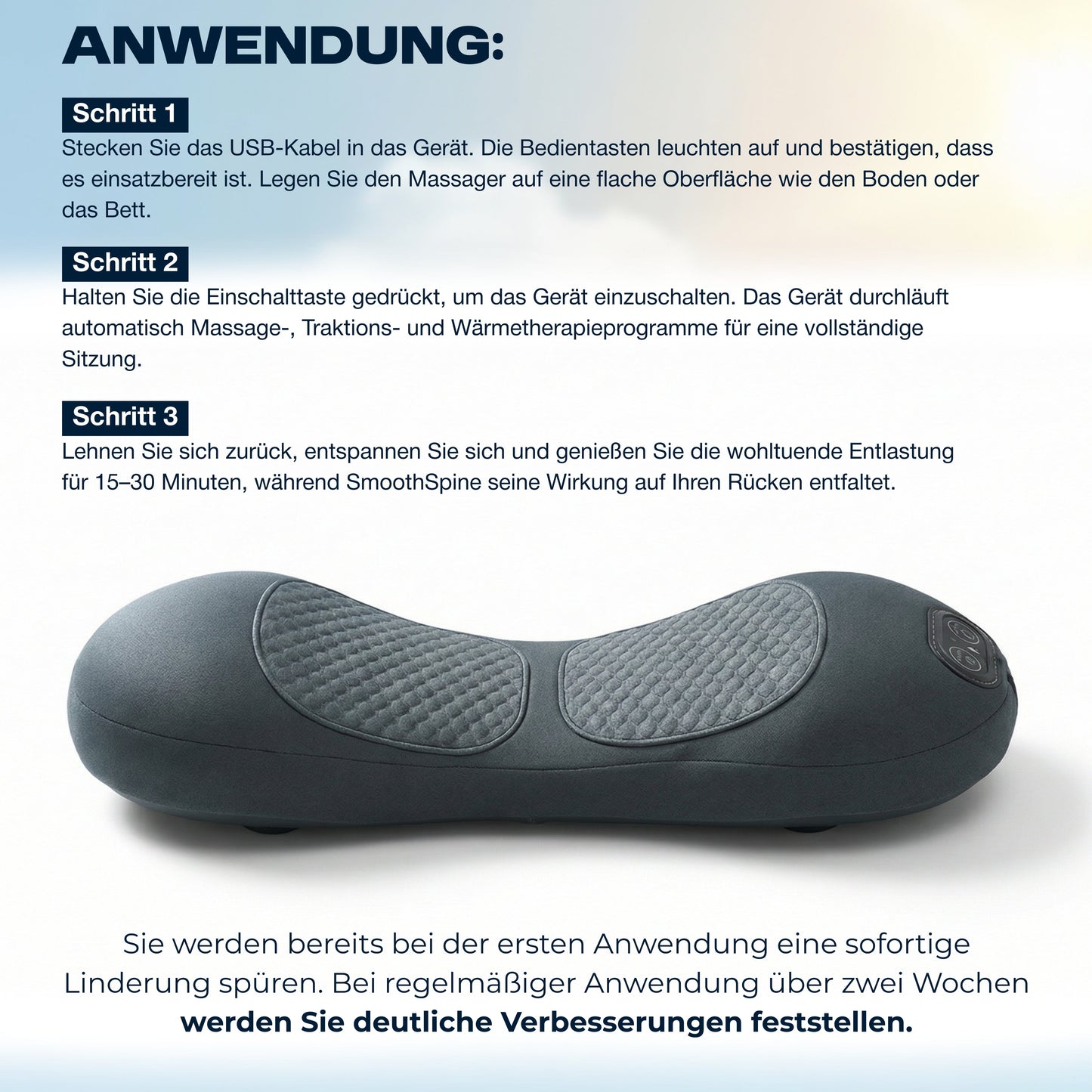 ANWENDUNG:

Schritt 1

Stecken Sie das USB-Kabel in das Gerät. Die Bedientasten leuchten auf und bestätigen, dass es einsatzbereit ist. Legen Sie den Massager auf eine flache Oberfläche wie den Boden oder das Bett.

Schritt 2

Halten Sie die Einschalttaste gedrückt, um das Gerät einzuschalten. Das Gerät durchläuft automatisch Massage-, Traktions- und Wärmetherapieprogramme für eine vollständige Sitzung.

Schritt 3

Lehnen Sie sich zurück, entspannen Sie sich und genießen Sie die wohltuende Entlastung für 15–30 Minuten, während SmoothSpine seine Wirkung auf Ihren Rücken entfaltet.

Sie werden bereits bei der ersten Anwendung eine sofortige Linderung spüren. Bei regelmäßiger Anwendung über zwei Wochen werden Sie deutliche Verbesserungen feststellen.